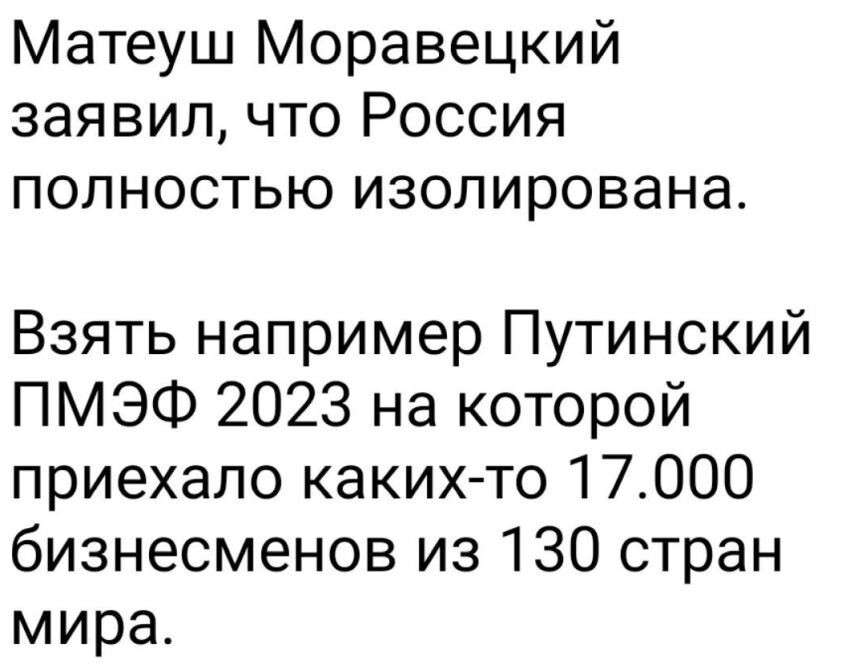 Матеуш Моравецкий заявил, что Россия полностью изолирована.

Взять например Путинский ПМЭФ 2023 на которой приехало каких-то 17.000 бизнесменов из 130 стран мира.